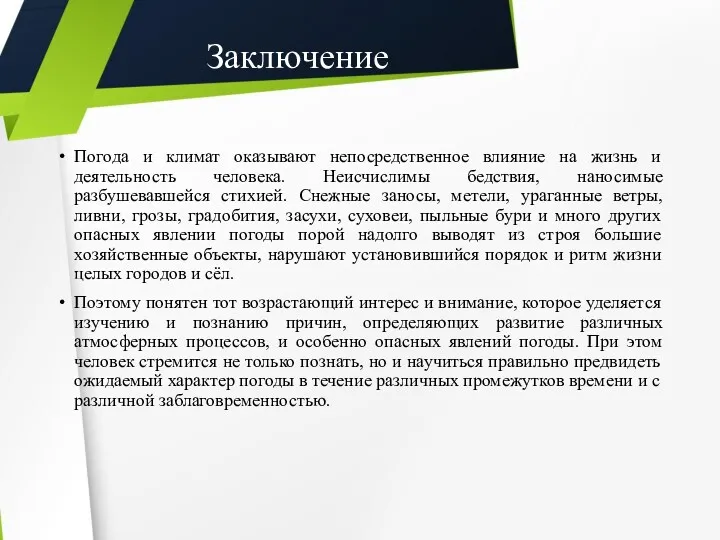 Заключение

• Погода и климат оказывают непосредственное влияние на жизнь и деятельность человека. Неисчислимы бедствия, наносимые разбушевавшейся стихией. Снежные заносы, метели, ураганные ветры, ливни, грозы, градобития, засухи, суховеи, пыльные бури и много других опасных явлении погоды порой надолго выводят из строя большие хозяйственные объекты, нарушают установившийся порядок и ритм жизни целых городов и сёл.

• Поэтому понятен тот возрастающий интерес и внимание, которое уделяется изучению и познанию причин, определяющих развитие различных атмосферных процессов, и особенно опасных явлений погоды. При этом человек стремится не только познать, но и научиться правильно предвидеть ожидаемый характер погоды в течение различных промежутков времени и с различной заблаговременностью.